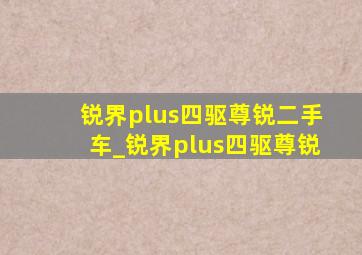 锐界plus四驱尊锐二手车_锐界plus四驱尊锐